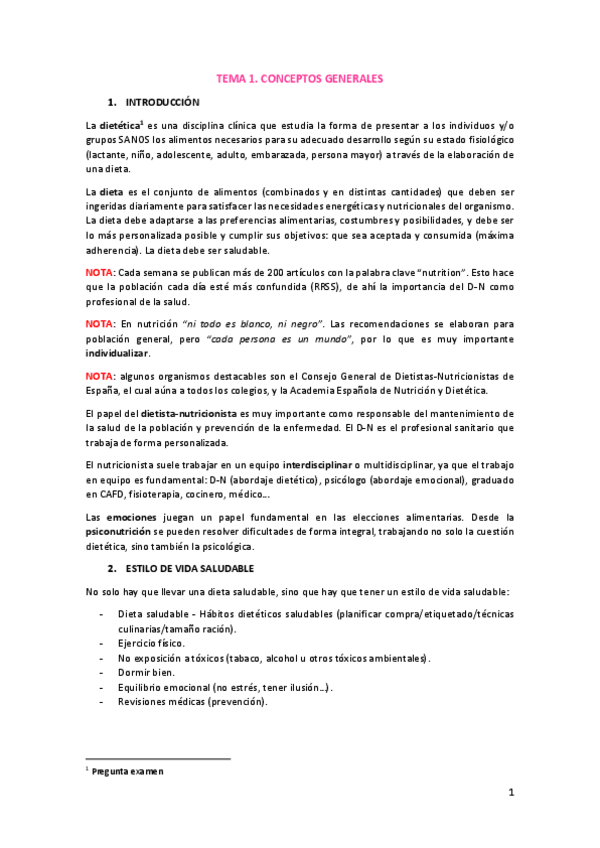 TEMA 1. CONCEPTOS GENERALES

1. INTRODUCCIÓN

La dietética$^1$ es una disciplina clínica que estudia la forma de presentar a los individuos y/o grupos SANOS los alimentos necesarios para su adecuado desarrollo según su estado fisiológico (lactante, niño, adolescente, adulto, embarazada, persona mayor) a través de la elaboración de una dieta.

La dieta es el conjunto de alimentos (combinados y en distintas cantidades) que deben ser ingeridas diariamente para satisfacer las necesidades energéticas y nutricionales del organismo. La dieta debe adaptarse a las preferencias alimentarias, costumbres y posibilidades, y debe ser lo más personalizada posible y cumplir sus objetivos: que sea aceptada y consumida (máxima adherencia). La dieta debe ser saludable.

NOTA: Cada semana se publican más de 200 artículos con la palabra clave "nutrition". Esto hace que la población cada día esté más confundida (RRSS), de ahí la importancia del D-N como profesional de la salud.

NOTA: En nutrición "ni todo es blanco, ni negro". Las recomendaciones se elaboran para población general, pero "cada persona es un mundo", por lo que es muy importante individualizar.

NOTA: algunos organismos destacables son el Consejo General de Dietistas-Nutricionistas de España, el cual aúna a todos los colegios, y la Academia Española de Nutrición y Dietética.

El papel del dietista-nutricionista es muy importante como responsable del mantenimiento de la salud de la población y prevención de la enfermedad. El D-N es el profesional sanitario que trabaja de forma personalizada.

El nutricionista suele trabajar en un equipo interdisciplinar o multidisciplinar, ya que el trabajo en equipo es fundamental: D-N (abordaje dietético), psicólogo (abordaje emocional), graduado en CAFD, fisioterapia, cocinero, médico...

Las emociones juegan un papel fundamental en las elecciones alimentarias. Desde la psiconutrición se pueden resolver dificultades de forma integral, trabajando no solo la cuestión dietética, sino también la psicológica.

2. ESTILO DE VIDA SALUDABLE

No solo hay que llevar una dieta saludable, sino que hay que tener un estilo de vida saludable:

- Dieta saludable - Hábitos dietéticos saludables (planificar compra/etiquetado/técnicas culinarias/tamaño ración).
- Ejercicio físico.
- No exposición a tóxicos (tabaco, alcohol u otros tóxicos ambientales).
- Dormir bien.
- Equilibrio emocional (no estrés, tener ilusión...).
- Revisiones médicas (prevención).

$^1$ Pregunta examen

1